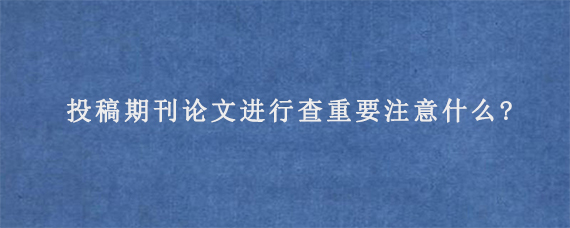 投稿期刊论文进行查重要注意什么?